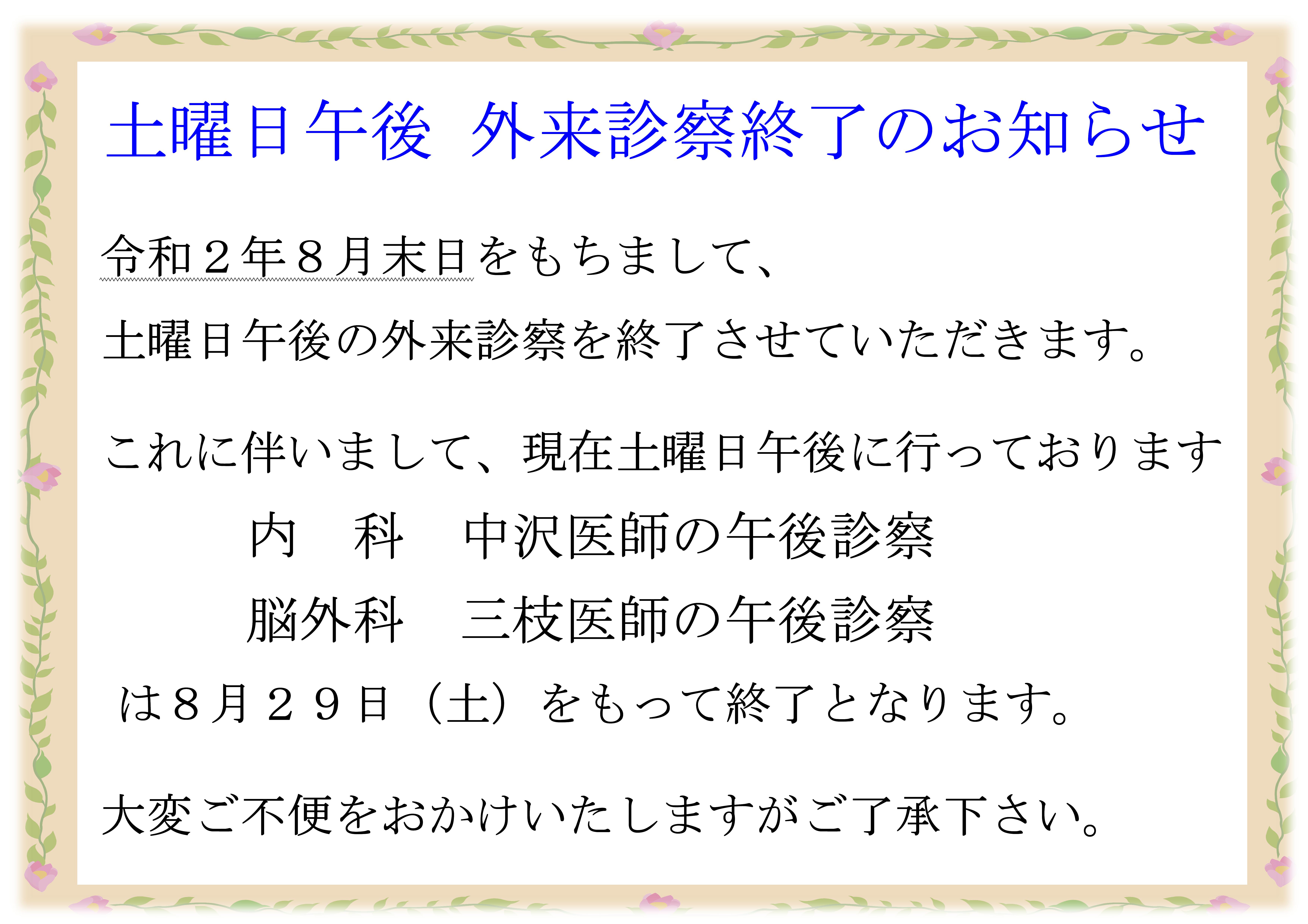 土曜日午後　外来診察終了のお知らせ

令和２年８月末日をもちまして、

土曜日午後の外来診察を終了させていただきます。

これに伴いまして、現在土曜日午後に行っております

内　科　中沢医師の午後診察

脳外科　三枝医師の午後診察

は８月２９日（土）をもって終了となります。

大変ご不便をおかけいたしますがご了承下さい。